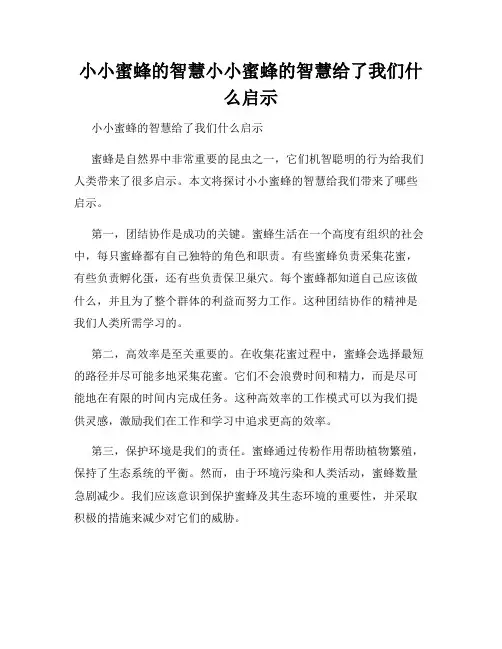 小小蜜蜂的智慧小小蜜蜂的智慧给了我们什么启示

小小蜜蜂的智慧给了我们什么启示

蜜蜂是自然界中非常重要的昆虫之一，它们机智聪明的行为给我们人类带来了很多启示。本文将探讨小小蜜蜂的智慧给我们带来了哪些启示。

第一，团结协作是成功的关键。蜜蜂生活在一个高度有组织的社会中，每只蜜蜂都有自己独特的角色和职责。有些蜜蜂负责采集花蜜，有些负责孵化蛋，还有些负责保卫巢穴。每个蜜蜂都知道自己应该做什么，并且为了整个群体的利益而努力工作。这种团结协作的精神是我们人类所需学习的。

第二，高效率是至关重要的。在收集花蜜过程中，蜜蜂会选择最短的路径并尽可能多地采集花蜜。它们不会浪费时间和精力，而是尽可能地在有限的时间内完成任务。这种高效率的工作模式可以为我们提供灵感，激励我们在工作和学习中追求更高的效率。

第三，保护环境是我们的责任。蜜蜂通过传粉作用帮助植物繁殖，保持了生态系统的平衡。然而，由于环境污染和人类活动，蜜蜂数量急剧减少。我们应该意识到保护蜜蜂及其生态环境的重要性，并采取积极的措施来减少对它们的威胁。